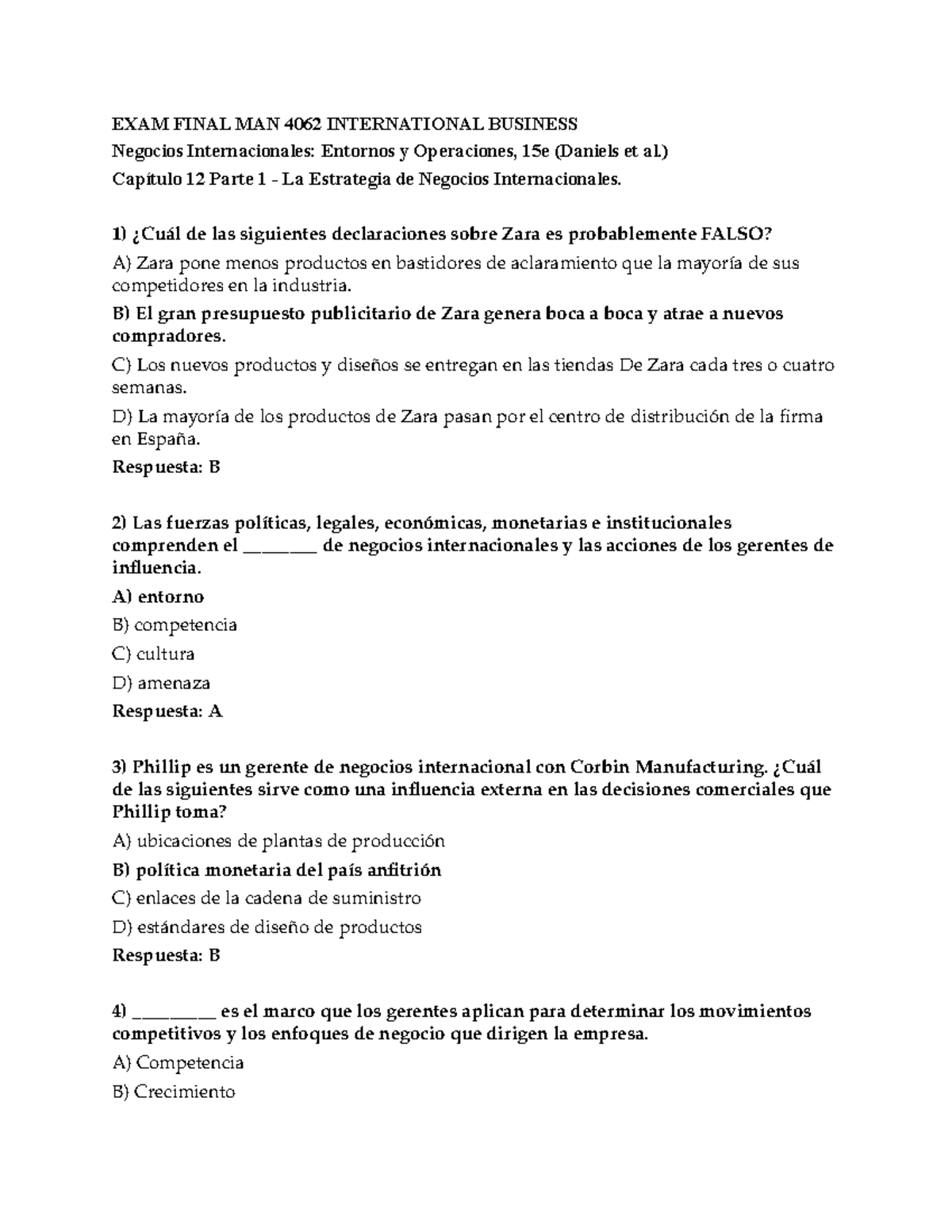 EXAM FINAL MAN 4062 INTERNATIONAL BUSINESS

Negocios Internacionales: Entornos y Operaciones, 15e (Daniels et al.)

Capítulo 12 Parte 1 - La Estrategia de Negocios Internacionales.

1) ¿Cuál de las siguientes declaraciones sobre Zara es probablemente FALSO?

A) Zara pone menos productos en bastidores de aclaramiento que la mayoría de sus competidores en la industria.

B) El gran presupuesto publicitario de Zara genera boca a boca y atrae a nuevos compradores.

C) Los nuevos productos y diseños se entregan en las tiendas De Zara cada tres o cuatro semanas.

D) La mayoría de los productos de Zara pasan por el centro de distribución de la firma en España.

Respuesta: B

2) Las fuerzas políticas, legales, económicas, monetarias e institucionales comprenden el ________ de negocios internacionales y las acciones de los gerentes de influencia.

A) entorno

B) competencia

C) cultura

D) amenaza

Respuesta: A

3) Phillip es un gerente de negocios internacional con Corbin Manufacturing. ¿Cuál de las siguientes sirve como una influencia externa en las decisiones comerciales que Phillip toma?

A) ubicaciones de plantas de producción

B) política monetaria del país anfitrión

C) enlaces de la cadena de suministro

D) estándares de diseño de productos

Respuesta: B

4) ________ es el marco que los gerentes aplican para determinar los movimientos competitivos y los enfoques de negocio que dirigen la empresa.

A) Competencia

B) Crecimiento